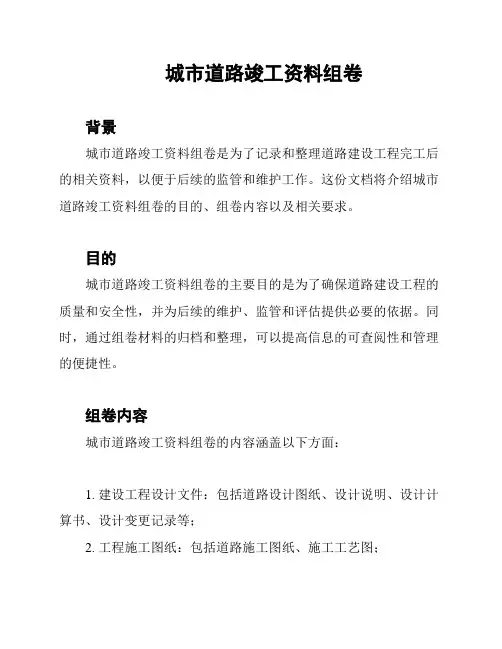 城市道路竣工资料组卷

背景

城市道路竣工资料组卷是为了记录和整理道路建设工程完工后的相关资料，以便于后续的监管和维护工作。这份文档将介绍城市道路竣工资料组卷的目的、组卷内容以及相关要求。

目的

城市道路竣工资料组卷的主要目的是为了确保道路建设工程的质量和安全性，并为后续的维护、监管和评估提供必要的依据。同时，通过组卷材料的归档和整理，可以提高信息的可查阅性和管理的便捷性。

组卷内容

城市道路竣工资料组卷的内容涵盖以下方面：

1. 建设工程设计文件：包括道路设计图纸、设计说明、设计计算书、设计变更记录等；

2. 工程施工图纸：包括道路施工图纸、施工工艺图；